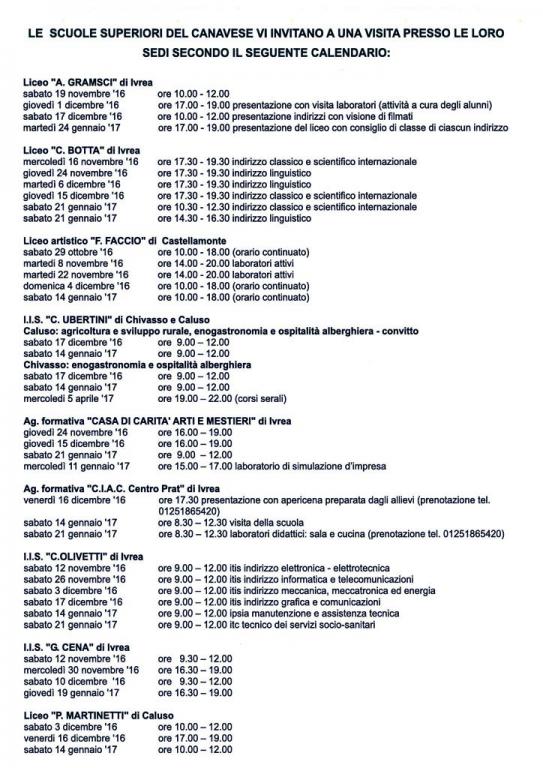 LE SCUOLE SUPERIORI DEL CANAVESE VI INVITANO A UNA VISITA PRESSO LE LORO SEDI SECONDO IL SEGUENTE CALENDARIO:

Liceo "A. GRAMSCI" di Ivrea
sabato 19 novembre '16 ore 10.00 - 12.00
giovedì 1 dicembre '16 ore 17.00 - 19.00 presentazione con visita laboratori (attività a cura degli alunni)
sabato 17 dicembre '16 ore 10.00 - 12.00 presentazione indirizzi con visione di filmati
martedì 24 gennaio '17 ore 17.00 - 19.00 presentazione del liceo con consiglio di classe di ciascun indirizzo

Liceo "C. BOTTA" di Ivrea
mercoledì 16 novembre '16 ore 17.30 - 19.30 indirizzo classico e scientifico internazionale
giovedì 24 novembre '16 ore 17.30 - 19.30 indirizzo linguistico
martedì 6 dicembre '16 ore 17.30 - 19.30 indirizzo linguistico
giovedì 15 dicembre '16 ore 17.30 - 19.30 indirizzo classico e scientifico internazionale
sabato 21 gennaio '17 ore 10.30 - 12.30 indirizzo classico e scientifico internazionale
sabato 21 gennaio '17 ore 14.30 - 16.30 indirizzo linguistico

Liceo artistico "F. FACCIO" di Castellamonte
sabato 29 ottobre '16 ore 10.00 - 18.00 (orario continuato)
martedì 8 novembre '16 ore 14.00 - 20.00 laboratori attivi
martedì 22 novembre '16 ore 14.00 - 20.00 laboratori attivi
domenica 4 dicembre '16 ore 10.00 - 18.00 (orario continuato)
sabato 14 gennaio '17 ore 10.00 - 18.00 (orario continuato)

I.I.S. "C. UBERTINI" di Chivasso e Caluso
Caluso: agricoltura e sviluppo rurale, enogastronomia e ospitalità alberghiera - convitto
sabato 17 dicembre '16 ore 9.00 – 12.00
sabato 14 gennaio '17 ore 9.00 – 12.00
Chivasso: enogastronomia e ospitalità alberghiera
sabato 17 dicembre '16 ore 9.00 – 12.00
sabato 14 gennaio '17 ore 9.00 – 12.00
mercoledì 5 aprile '17 ore 19.00 – 22.00 (corsi serali)

Ag. formativa "CASA DI CARITA' ARTI E MESTIERI" di Ivrea
giovedì 24 novembre '16 ore 16.00 – 19.00
giovedì 15 dicembre '16 ore 16.00 – 19.00
sabato 21 gennaio '17 ore 9.00 – 12.00
mercoledì 11 gennaio '17 ore 15.00 – 17.00 laboratorio di simulazione d'impresa

Ag. formativa "C.I.A.C. Centro Prat" di Ivrea
venerdì 16 dicembre '16 ore 17.30 presentazione con apericena preparata dagli allievi (prenotazione tel. 01251865420)
sabato 14 gennaio '17 ore 8.30 – 12.30 visita della scuola
sabato 21 gennaio '17 ore 8.30 – 12.30 laboratori didattici: sala e cucina (prenotazione tel. 01251865420)

I.I.S. "C.OLIVETTI" di Ivrea
sabato 12 novembre '16 ore 9.00 – 12.00 itis indirizzo elettronica - elettrotecnica
sabato 26 novembre '16 ore 9.00 – 12.00 itis indirizzo informatica e telecomunicazioni
sabato 3 dicembre '16 ore 9.00 – 12.00 itis indirizzo meccanica, meccatronica ed energia
sabato 17 dicembre '16 ore 9.00 – 12.00 itis indirizzo grafica e comunicazioni
sabato 14 gennaio '17 ore 9.00 – 12.00 ipsia manutenzione e assistenza tecnica
sabato 21 gennaio '17 ore 9.00 – 12.00 itc tecnico dei servizi socio-sanitari

I.I.S. "G. CENA" di Ivrea
sabato 12 novembre '16 ore 9.30 – 12.00
mercoledì 30 novembre '16 ore 16.30 – 19.00
sabato 10 dicembre '16 ore 9.30 – 12.00
giovedì 19 gennaio '17 ore 16.30 – 19.00

Liceo "P. MARTINETTI" di Caluso
sabato 3 dicembre '16 ore 10.00 – 12.00
venerdì 16 dicembre '16 ore 17.00 – 19.00
sabato 14 gennaio '17 ore 10.00 – 12.00